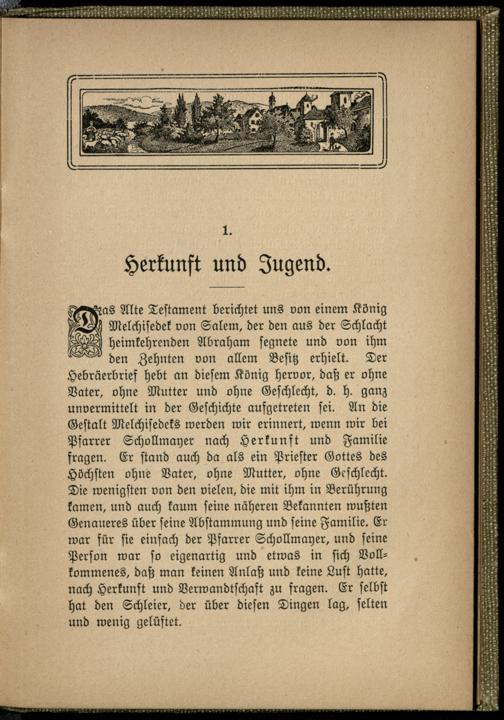 1.

Herkunft und Jugend.

Das Alte Testament berichtet uns von einem König Melchisedek von Salem, der den aus der Schlacht heimkehrenden Abraham segnete und von ihm den Zehnten von allem Besitz erhielt. Der Hebräerbrief hebt an diesem König hervor, daß er ohne Vater, ohne Mutter und ohne Geschlecht, d. h. ganz unvermittelt in der Geschichte aufgetreten sei. An die Gestalt Melchisedeks werden wir erinnert, wenn wir bei Pfarrer Schollmayer nach Herkunft und Familie fragen. Er stand auch da als ein Priester Gottes des Höchsten ohne Vater, ohne Mutter, ohne Geschlecht. Die wenigsten von den vielen, die mit ihm in Berührung kamen, und auch kaum seine näheren Bekannten wußten Genaueres über seine Abstammung und seine Familie. Er war für sie einfach der Pfarrer Schollmayer, und seine Person war so eigenartig und etwas in sich Vollkommenes, daß man keinen Anlaß und keine Lust hatte, nach Herkunft und Verwandtschaft zu fragen. Er selbst hat den Schleier, der über diesen Dingen lag, selten und wenig gelüftet.